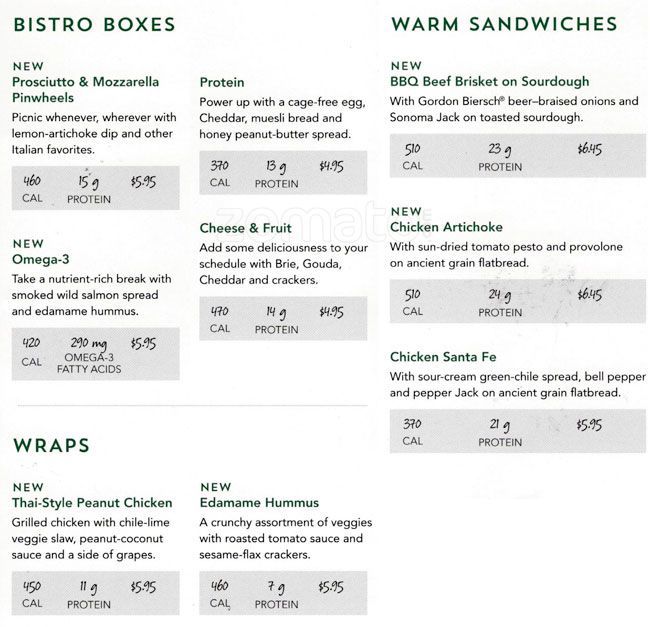 BISTRO BOXES

NEW
Prosciutto & Mozzarella Pinwheels
Picnic whenever, wherever with lemon-artichoke dip and other Italian favorites.

460 CAL 15 g PROTEIN $5.95

NEW
Omega-3
Take a nutrient-rich break with smoked wild salmon spread and edamame hummus.

420 CAL 290 mg OMEGA-3 FATTY ACIDS $5.95

Protein
Power up with a cage-free egg, Cheddar, muesli bread and honey peanut-butter spread.

370 CAL 13 g PROTEIN $4.95

Cheese & Fruit
Add some deliciousness to your schedule with Brie, Gouda, Cheddar and crackers.

470 CAL 14 g PROTEIN $4.95

WRAPS

NEW
Thai-Style Peanut Chicken
Grilled chicken with chile-lime veggie slaw, peanut-coconut sauce and a side of grapes.

450 CAL 11 g PROTEIN $5.95

NEW
Edamame Hummus
A crunchy assortment of veggies with roasted tomato sauce and sesame-flax crackers.

460 CAL 7 g PROTEIN $5.95

WARM SANDWICHES

NEW
BBQ Beef Brisket on Sourdough
With Gordon Biersch® beer–braised onions and Sonoma Jack on toasted sourdough.

510 CAL 23 g PROTEIN $6.45

NEW
Chicken Artichoke
With sun-dried tomato pesto and provolone on ancient grain flatbread.

510 CAL 24 g PROTEIN $6.45

Chicken Santa Fe
With sour-cream green-chile spread, bell pepper and pepper Jack on ancient grain flatbread.

370 CAL 21 g PROTEIN $5.95

zomato